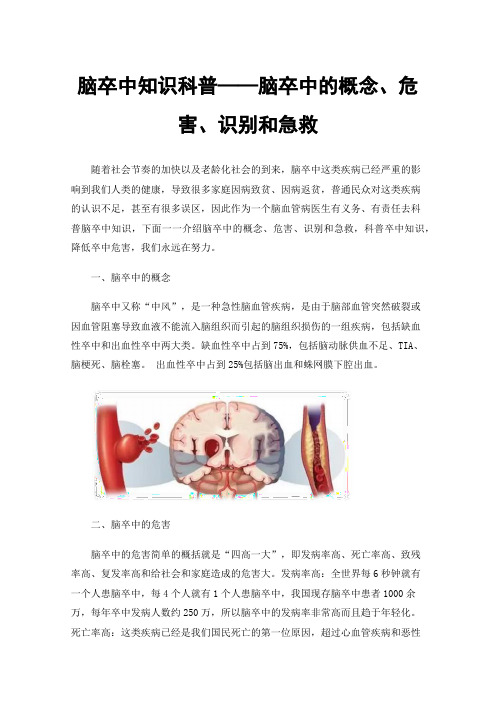 脑卒中知识科普——脑卒中的概念、危害、识别和急救

随着社会节奏的加快以及老龄化社会的到来，脑卒中这类疾病已经严重的影响到我们人类的健康，导致很多家庭因病致贫、因病返贫，普通民众对这类疾病的认识不足，甚至有很多误区，因此作为一个脑血管病医生有义务、有责任去科普脑卒中知识，下面一一介绍脑卒中的概念、危害、识别和急救，科普卒中知识，降低卒中危害，我们永远在努力。

一、脑卒中的概念

脑卒中又称“中风”，是一种急性脑血管疾病，是由于脑部血管突然破裂或因血管阻塞导致血液不能流入脑组织而引起的脑组织损伤的一组疾病，包括缺血性卒中和出血性卒中两大类。缺血性卒中占到75%，包括脑动脉供血不足、TIA、脑梗死、脑栓塞。 出血性卒中占到25%包括脑出血和蛛网膜下腔出血。

二、脑卒中的危害

脑卒中的危害简单的概括就是“四高一大”，即发病率高、死亡率高、致残率高、复发率高和给社会和家庭造成的危害大。发病率高：全世界每6秒钟就有一个人患脑卒中，每4个人就有1个人患脑卒中，我国现存脑卒中患者1000余万，每年卒中发病人数约250万，所以脑卒中的发病率非常高而且趋于年轻化。死亡率高：这类疾病已经是我们国民死亡的第一位原因，超过心血管疾病和恶性